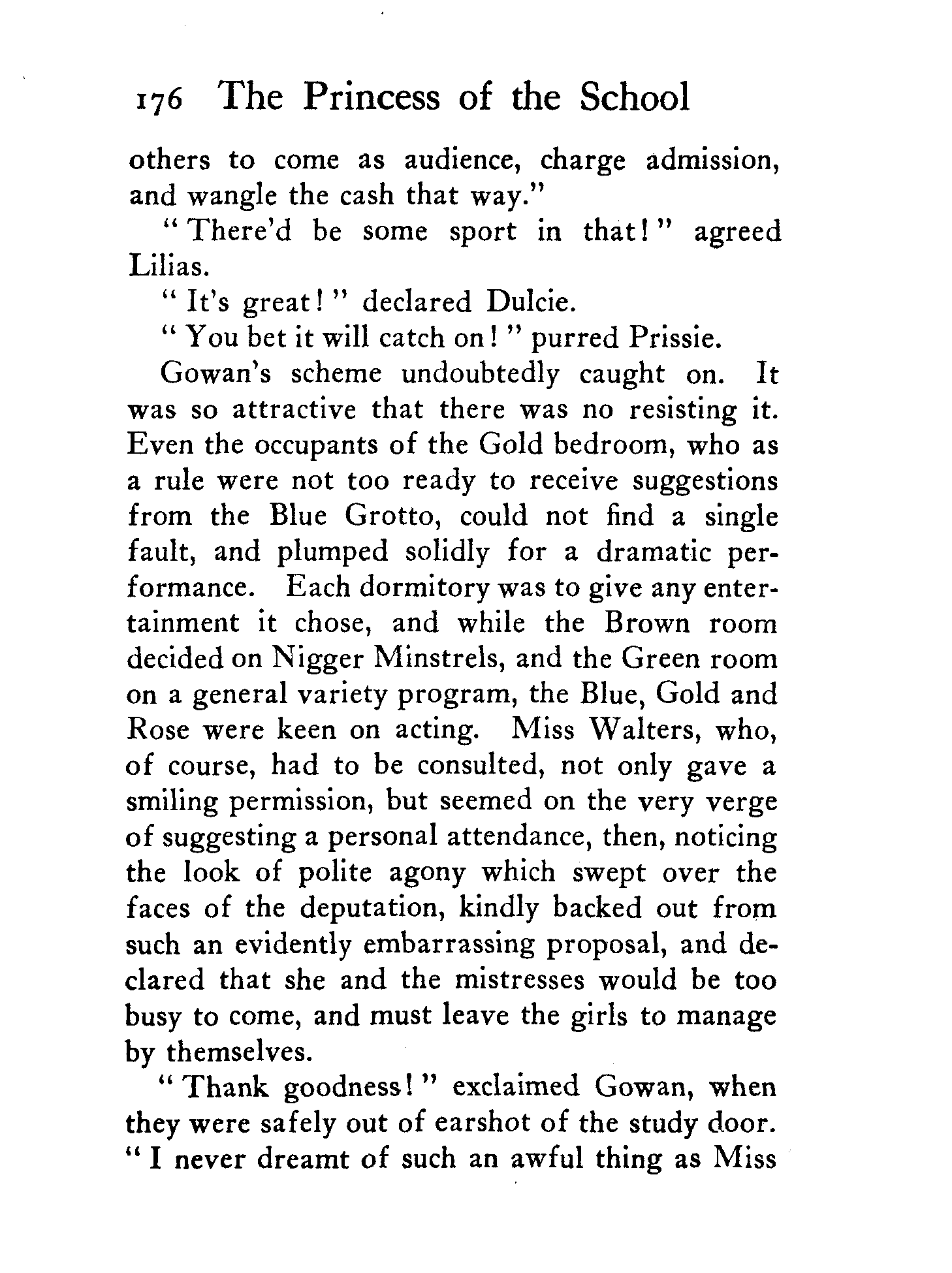 176 The Princess of the School

others to come as audience, charge admission, and wangle the cash that way."

"There'd be some sport in that!" agreed Lilias.

"It's great!" declared Dulcie.

"You bet it will catch on!" purred Prissie.

Gowan's scheme undoubtedly caught on. It was so attractive that there was no resisting it. Even the occupants of the Gold bedroom, who as a rule were not too ready to receive suggestions from the Blue Grotto, could not find a single fault, and plumped solidly for a dramatic performance. Each dormitory was to give any entertainment it chose, and while the Brown room decided on Nigger Minstrels, and the Green room on a general variety program, the Blue, Gold and Rose were keen on acting. Miss Walters, who, of course, had to be consulted, not only gave a smiling permission, but seemed on the very verge of suggesting a personal attendance, then, noticing the look of polite agony which swept over the faces of the deputation, kindly backed out from such an evidently embarrassing proposal, and declared that she and the mistresses would be too busy to come, and must leave the girls to manage by themselves.

"Thank goodness!" exclaimed Gowan, when they were safely out of earshot of the study door. "I never dreamt of such an awful thing as Miss